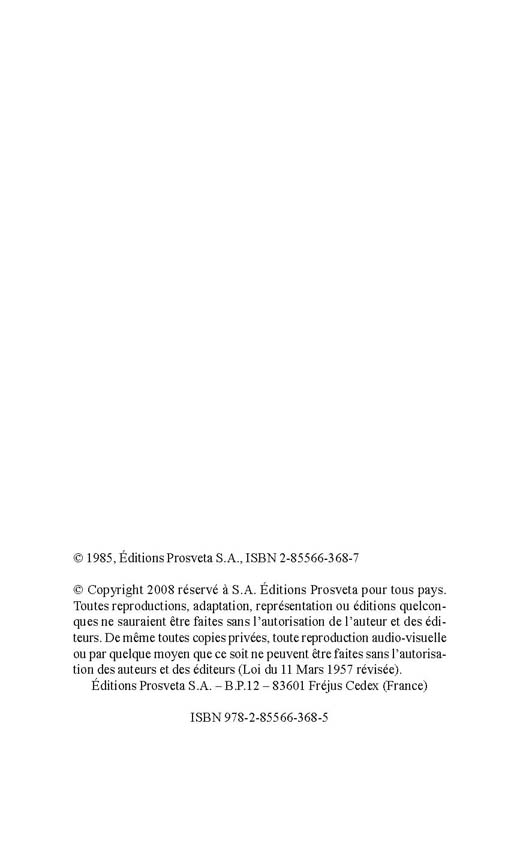 © 1985, Éditions Prosveta S.A., ISBN 2-85566-368-7

© Copyright 2008 réservé à S.A. Éditions Prosveta pour tous pays. Toutes reproductions, adaptation, représentation ou éditions quelconques ne sauraient être faites sans l'autorisation de l'auteur et des éditeurs. De même toutes copies privées, toute reproduction audio-visuelle ou par quelque moyen que ce soit ne peuvent être faites sans l'autorisation des auteurs et des éditeurs (Loi du 11 Mars 1957 révisée).
Éditions Prosveta S.A. – B.P.12 – 83601 Fréjus Cedex (France)

ISBN 978-2-85566-368-5